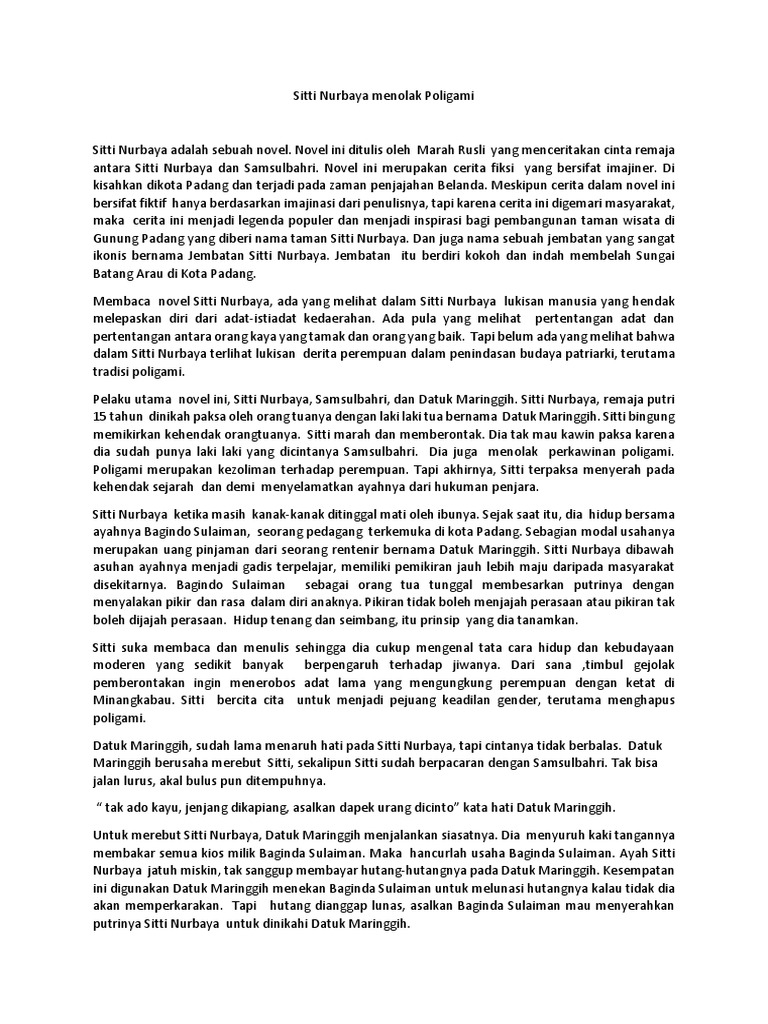 Sitti Nurbaya menolak Poligami

Sitti Nurbaya adalah sebuah novel. Novel ini ditulis oleh Marah Rusli yang menceritakan cinta remaja antara Sitti Nurbaya dan Samsulbahri. Novel ini merupakan cerita fiksi yang bersifat imajiner. Di kisahkan dikota Padang dan terjadi pada zaman penjajahan Belanda. Meskipun cerita dalam novel ini bersifat fiktif hanya berdasarkan imajinasi dari penulisnya, tapi karena cerita ini digemari masyarakat, maka cerita ini menjadi legenda populer dan menjadi inspirasi bagi pembangunan taman wisata di Gunung Padang yang diberi nama taman Sitti Nurbaya. Dan juga nama sebuah jembatan yang sangat ikonis bernama Jembatan Sitti Nurbaya. Jembatan itu berdiri kokoh dan indah membelah Sungai Batang Arau di Kota Padang.

Membaca novel Sitti Nurbaya, ada yang melihat dalam Sitti Nurbaya lukisan manusia yang hendak melepaskan diri dari adat-istiadat kedaerahan. Ada pula yang melihat pertentangan adat dan pertentangan antara orang kaya yang tamak dan orang yang baik. Tapi belum ada yang melihat bahwa dalam Sitti Nurbaya terlihat lukisan derita perempuan dalam penindasan budaya patriarki, terutama tradisi poligami.

Pelaku utama novel ini, Sitti Nurbaya, Samsulbahri, dan Datuk Maringgih. Sitti Nurbaya, remaja putri 15 tahun dinikah paksa oleh orang tuanya dengan laki laki tua bernama Datuk Maringgih. Sitti bingung memikirkan kehendak orangtuanya. Sitti marah dan memberontak. Dia tak mau kawin paksa karena dia sudah punya laki laki yang dicintanya Samsulbahri. Dia juga menolak perkawinan poligami. Poligami merupakan kezoliman terhadap perempuan. Tapi akhirnya, Sitti terpaksa menyerah pada kehendak sejarah dan demi menyelamatkan ayahnya dari hukuman penjara.

Sitti Nurbaya ketika masih kanak-kanak ditinggal mati oleh ibunya. Sejak saat itu, dia hidup bersama ayahnya Bagindo Sulaiman, seorang pedagang terkemuka di kota Padang. Sebagian modal usahanya merupakan uang pinjaman dari seorang rentenir bernama Datuk Maringgih. Sitti Nurbaya dibawah asuhan ayahnya menjadi gadis terpelajar, memiliki pemikiran jauh lebih maju daripada masyarakat disekitarnya. Bagindo Sulaiman sebagai orang tua tunggal membesarkan putrinya dengan menyalakan pikir dan rasa dalam diri anaknya. Pikiran tidak boleh menjajah perasaan atau pikiran tak boleh dijajah perasaan. Hidup tenang dan seimbang, itu prinsip yang dia tanamkan.

Sitti suka membaca dan menulis sehingga dia cukup mengenal tata cara hidup dan kebudayaan moderen yang sedikit banyak berpengaruh terhadap jiwanya. Dari sana ,timbul gejolak pemberontakan ingin menerobos adat lama yang mengungkung perempuan dengan ketat di Minangkabau. Sitti bercita cita untuk menjadi pejuang keadilan gender, terutama menghapus poligami.

Datuk Maringgih, sudah lama menaruh hati pada Sitti Nurbaya, tapi cintanya tidak berbalas. Datuk Maringgih berusaha merebut Sitti, sekalipun Sitti sudah berpacaran dengan Samsulbahri. Tak bisa jalan lurus, akal bulus pun ditempuhnya.

" tak ado kayu, jenjang dikapiang, asalkan dapek urang dicinto" kata hati Datuk Maringgih.

Untuk merebut Sitti Nurbaya, Datuk Maringgih menjalankan siasatnya. Dia menyuruh kaki tangannya membakar semua kios milik Baginda Sulaiman. Maka hancurlah usaha Baginda Sulaiman. Ayah Sitti Nurbaya jatuh miskin, tak sanggup membayar hutang-hutangnya pada Datuk Maringgih. Kesempatan ini digunakan Datuk Maringgih menekan Baginda Sulaiman untuk melunasi hutangnya kalau tidak dia akan memperkarakan. Tapi hutang dianggap lunas, asalkan Baginda Sulaiman mau menyerahkan putrinya Sitti Nurbaya untuk dinikahi Datuk Maringgih.